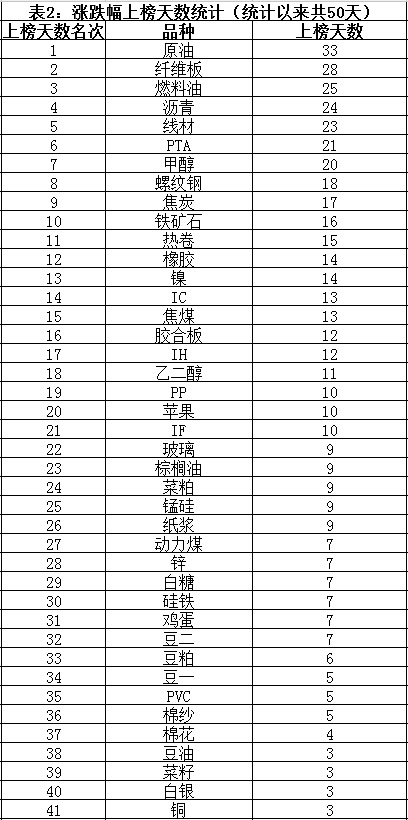 表2：涨跌幅上榜天数统计（统计以来共50天）

| 上榜天数名次 | 品种 | 上榜天数 |
|---|---|---|
| 1 | 原油 | 33 |
| 2 | 纤维板 | 28 |
| 3 | 燃料油 | 25 |
| 4 | 沥青 | 24 |
| 5 | 线材 | 23 |
| 6 | PTA | 21 |
| 7 | 甲醇 | 20 |
| 8 | 螺纹钢 | 18 |
| 9 | 焦炭 | 17 |
| 10 | 铁矿石 | 16 |
| 11 | 热卷 | 15 |
| 12 | 橡胶 | 14 |
| 13 | 镍 | 14 |
| 14 | IC | 13 |
| 15 | 焦煤 | 13 |
| 16 | 胶合板 | 12 |
| 17 | IH | 12 |
| 18 | 乙二醇 | 11 |
| 19 | PP | 10 |
| 20 | 苹果 | 10 |
| 21 | IF | 10 |
| 22 | 玻璃 | 9 |
| 23 | 棕榈油 | 9 |
| 24 | 菜粕 | 9 |
| 25 | 锰硅 | 9 |
| 26 | 纸浆 | 9 |
| 27 | 动力煤 | 7 |
| 28 | 锌 | 7 |
| 29 | 白糖 | 7 |
| 30 | 硅铁 | 7 |
| 31 | 鸡蛋 | 7 |
| 32 | 豆二 | 7 |
| 33 | 豆粕 | 6 |
| 34 | 豆一 | 5 |
| 35 | PVC | 5 |
| 36 | 棉纱 | 5 |
| 37 | 棉花 | 4 |
| 38 | 豆油 | 3 |
| 39 | 菜籽 | 3 |
| 40 | 白银 | 3 |
| 41 | 铜 | 3 |